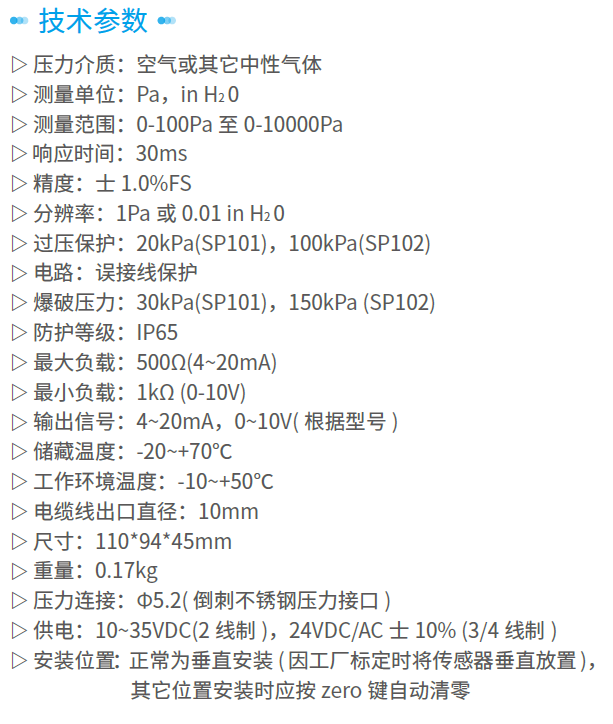 技术参数

▷ 压力介质：空气或其它中性气体
▷ 测量单位：Pa，in $H_2O$
▷ 测量范围：0-100Pa 至 0-10000Pa
▷ 响应时间：30ms
▷ 精度：士 1.0%FS
▷ 分辨率：1Pa 或 0.01 in $H_2O$
▷ 过压保护：20kPa(SP101)，100kPa(SP102)
▷ 电路：误接线保护
▷ 爆破压力：30kPa(SP101)，150kPa (SP102)
▷ 防护等级：IP65
▷ 最大负载：500Ω(4~20mA)
▷ 最小负载：1kΩ (0-10V)
▷ 输出信号：4~20mA，0~10V( 根据型号 )
▷ 储藏温度：-20~+70℃
▷ 工作环境温度：-10~+50℃
▷ 电缆线出口直径：10mm
▷ 尺寸：110*94*45mm
▷ 重量：0.17kg
▷ 压力连接：Φ5.2( 倒刺不锈钢压力接口 )
▷ 供电：10~35VDC(2 线制 )，24VDC/AC 士 10% (3/4 线制 )
▷ 安装位置: 正常为垂直安装 ( 因工厂标定时将传感器垂直放置 )，其它位置安装时应按 zero 键自动清零